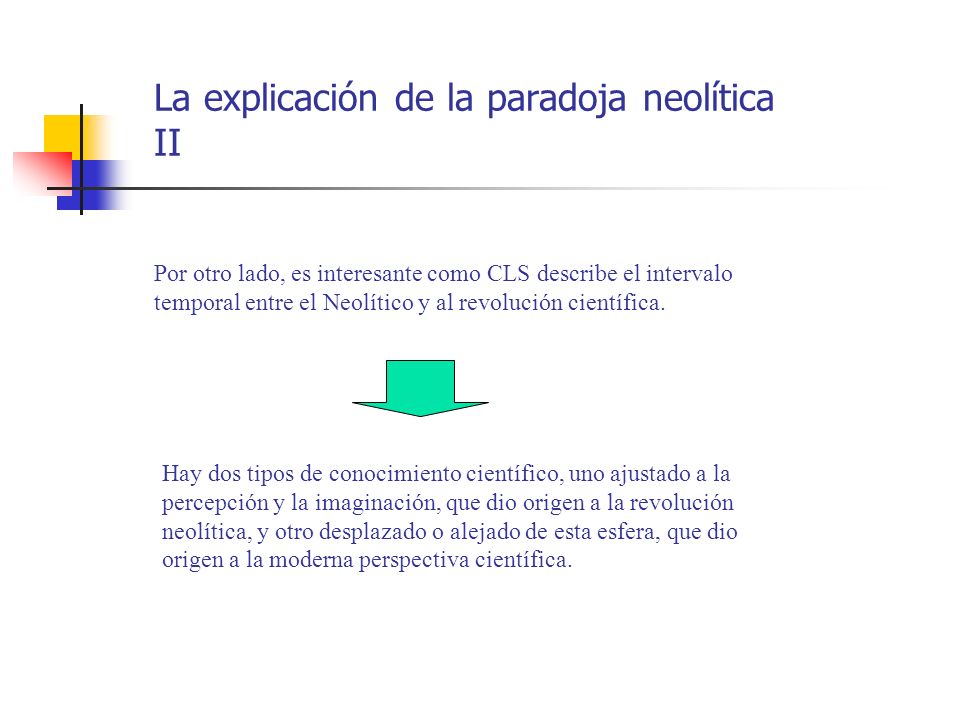 La explicación de la paradoja neolítica II

Por otro lado, es interesante como CLS describe el intervalo temporal entre el Neolítico y al revolución científica.

Hay dos tipos de conocimiento científico, uno ajustado a la percepción y la imaginación, que dio origen a la revolución neolítica, y otro desplazado o alejado de esta esfera, que dio origen a la moderna perspectiva científica.